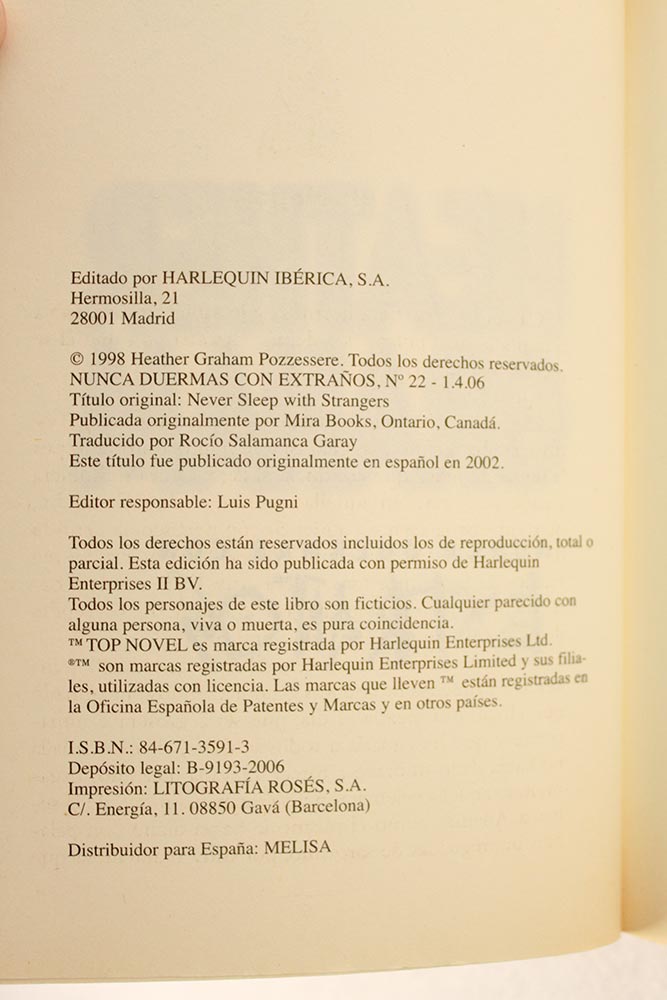 Editado por HARLEQUIN IBÉRICA, S.A.
Hermosilla, 21
28001 Madrid

© 1998 Heather Graham Pozzessere. Todos los derechos reservados.
NUNCA DUERMAS CON EXTRAÑOS, Nº 22 - 1.4.06
Título original: Never Sleep with Strangers
Publicada originalmente por Mira Books, Ontario, Canadá.
Traducido por Rocío Salamanca Garay
Este título fue publicado originalmente en español en 2002.

Editor responsable: Luis Pugni

Todos los derechos están reservados incluidos los de reproducción, total o parcial. Esta edición ha sido publicada con permiso de Harlequin Enterprises II BV.
Todos los personajes de este libro son ficticios. Cualquier parecido con alguna persona, viva o muerta, es pura coincidencia.
™ TOP NOVEL es marca registrada por Harlequin Enterprises Ltd.
®™ son marcas registradas por Harlequin Enterprises Limited y sus filiales, utilizadas con licencia. Las marcas que lleven ™ están registradas en la Oficina Española de Patentes y Marcas y en otros países.

I.S.B.N.: 84-671-3591-3
Depósito legal: B-9193-2006
Impresión: LITOGRAFÍA ROSÉS, S.A.
C/. Energía, 11. 08850 Gavá (Barcelona)

Distribuidor para España: MELISA